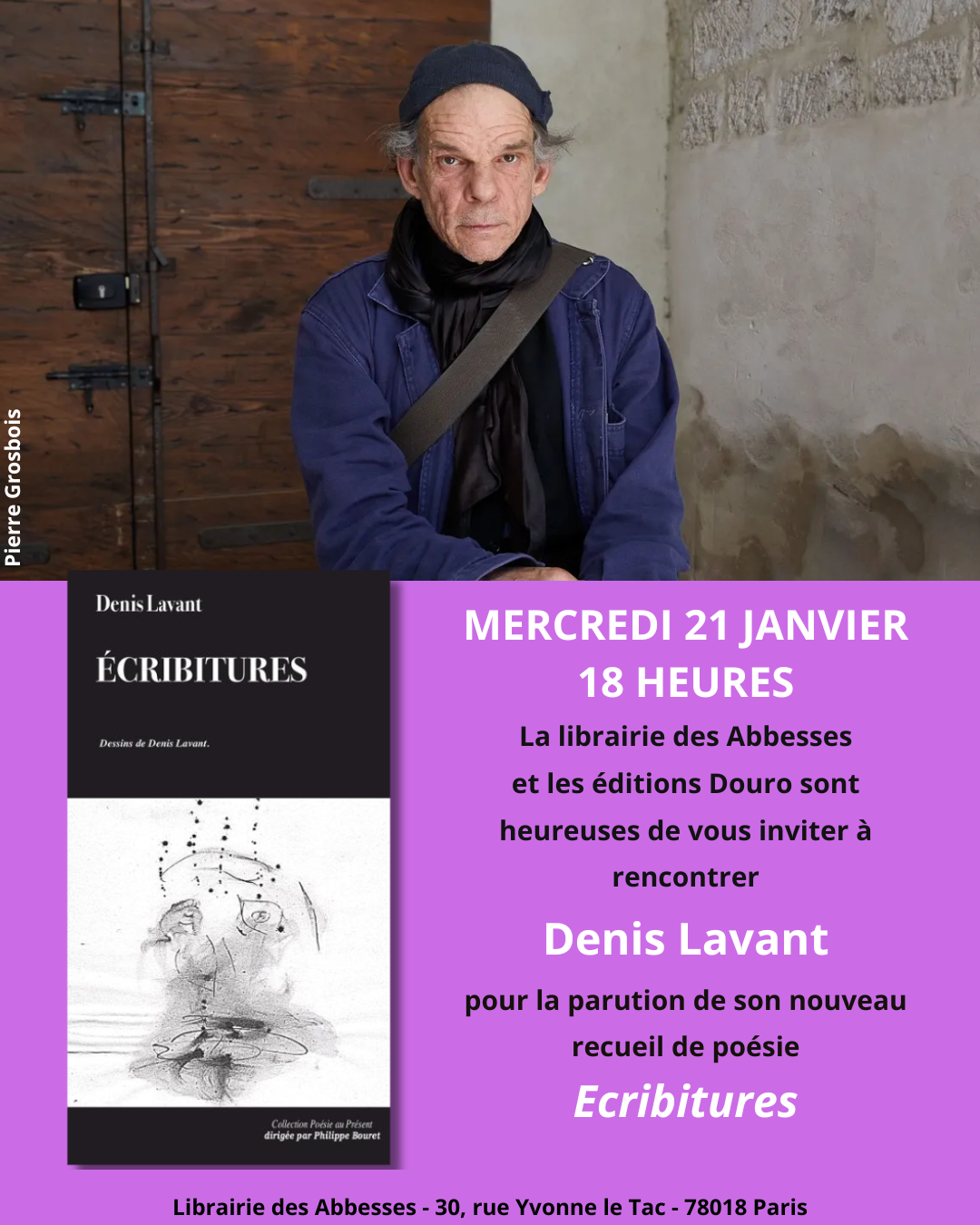 Pierre Grosbois

Denis Lavant

ÉCRIBITURES

Dessins de Denis Lavant.

Collection Poésie au Présent
dirigée par Philippe Bouret

MERCREDI 21 JANVIER
18 HEURES

La librairie des Abbesses et les éditions Douro sont heureuses de vous inviter à rencontrer

Denis Lavant

pour la parution de son nouveau recueil de poésie

Ecribitures

Librairie des Abbesses - 30, rue Yvonne le Tac - 78018 Paris